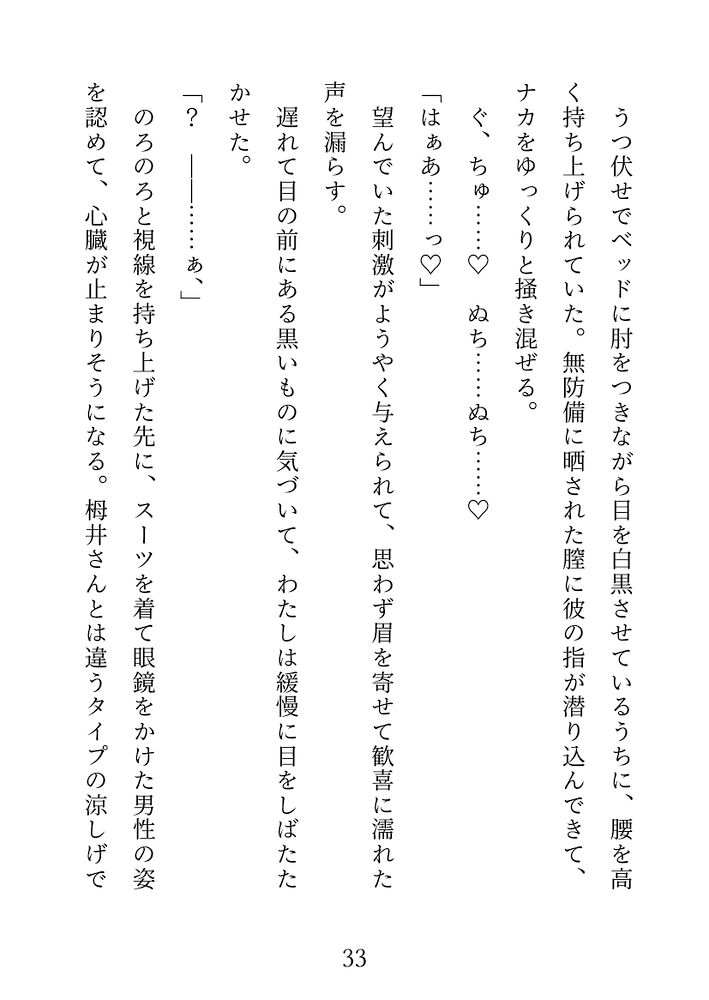 うつ伏せでベッドに肘をつきながら目を白黒させているうちに、腰を高く持ち上げられていた。無防備に晒された膣に彼の指が潜り込んできて、ナカをゆっくりと掻き混ぜる。

ぐ、ちゅ……♡　ぬち……ぬち……♡

「はぁあ……っ♡」

望んでいた刺激がようやく与えられて、思わず眉を寄せて歓喜に濡れた声を漏らす。

遅れて目の前にある黒いものに気づいて、わたしは緩慢に目をしばたたかせた。

「？　――……ぁ、」

のろのろと視線を持ち上げた先に、スーツを着て眼鏡をかけた男性の姿を認めて、心臓が止まりそうになる。栂井さんとは違うタイプの涼しげで

33